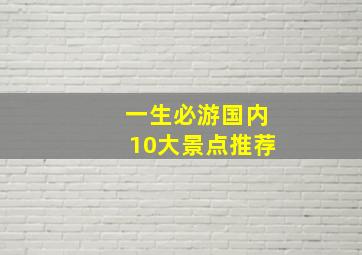 一生必游国内
10大景点推荐